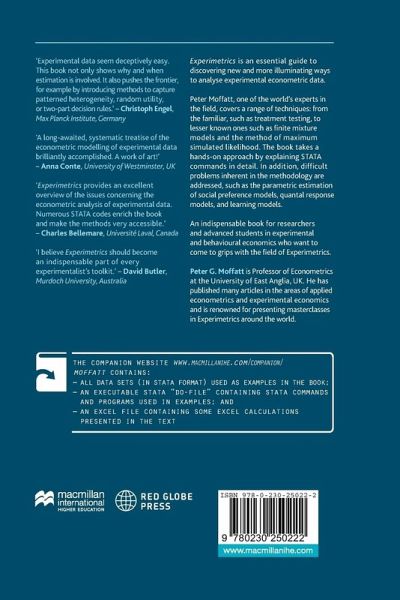 'Experimental data seem deceptively easy. This book not only shows why and when estimation is involved. It also pushes the frontier, for example by introducing methods to capture patterned heterogeneity, random utility, or two-part decision rules.' – Christoph Engel, Max Planck Institute, Germany

'A long-awaited, systematic treatise of the econometric modelling of experimental data brilliantly accomplished. A work of art!' – Anna Conte, University of Westminster, UK

'Experimetrics provides an excellent overview of the issues concerning the econometric analysis of experimental data. Numerous STATA codes enrich the book and make the methods very accessible.' – Charles Bellemare, Université Laval, Canada

'I believe Experimetrics should become an indispensable part of every experimentalist's toolkit.' – David Butler, Murdoch University, Australia

Experimetrics is an essential guide to discovering new and more illuminating ways to analyse experimental econometric data.

Peter Moffatt, one of the world's experts in the field, covers a range of techniques: from the familiar, such as treatment testing, to lesser known ones such as finite mixture models and the method of maximum simulated likelihood. The book takes a hands-on approach by explaining STATA commands in detail. In addition, difficult problems inherent in the methodology are addressed, such as the parametric estimation of social preference models, quantal response models, and learning models.

An indispensable book for researchers and advanced students in experimental and behavioural economics who want to come to grips with the field of Experimetrics.

Peter G. Moffatt is Professor of Econometrics at the University of East Anglia, UK. He has published many articles in the areas of applied econometrics and experimental economics and is renowned for presenting masterclasses in Experimetrics around the world.

THE COMPANION WEBSITE WWW.MACMILLANIHE.COM/COMPANION/MOFFATT CONTAINS:
– ALL DATA SETS (IN STATA FORMAT) USED AS EXAMPLES IN THE BOOK;
– AN EXECUTABLE STATA "DO-FILE" CONTAINING STATA COMMANDS AND PROGRAMS USED IN EXAMPLES; AND
– AN EXCEL FILE CONTAINING SOME EXCEL CALCULATIONS PRESENTED IN THE TEXT

macmillan international HIGHER EDUCATION

RED GLOBE PRESS

ISBN 978-0-230-25022-2

9 780230 250222

www.macmillanihe.com